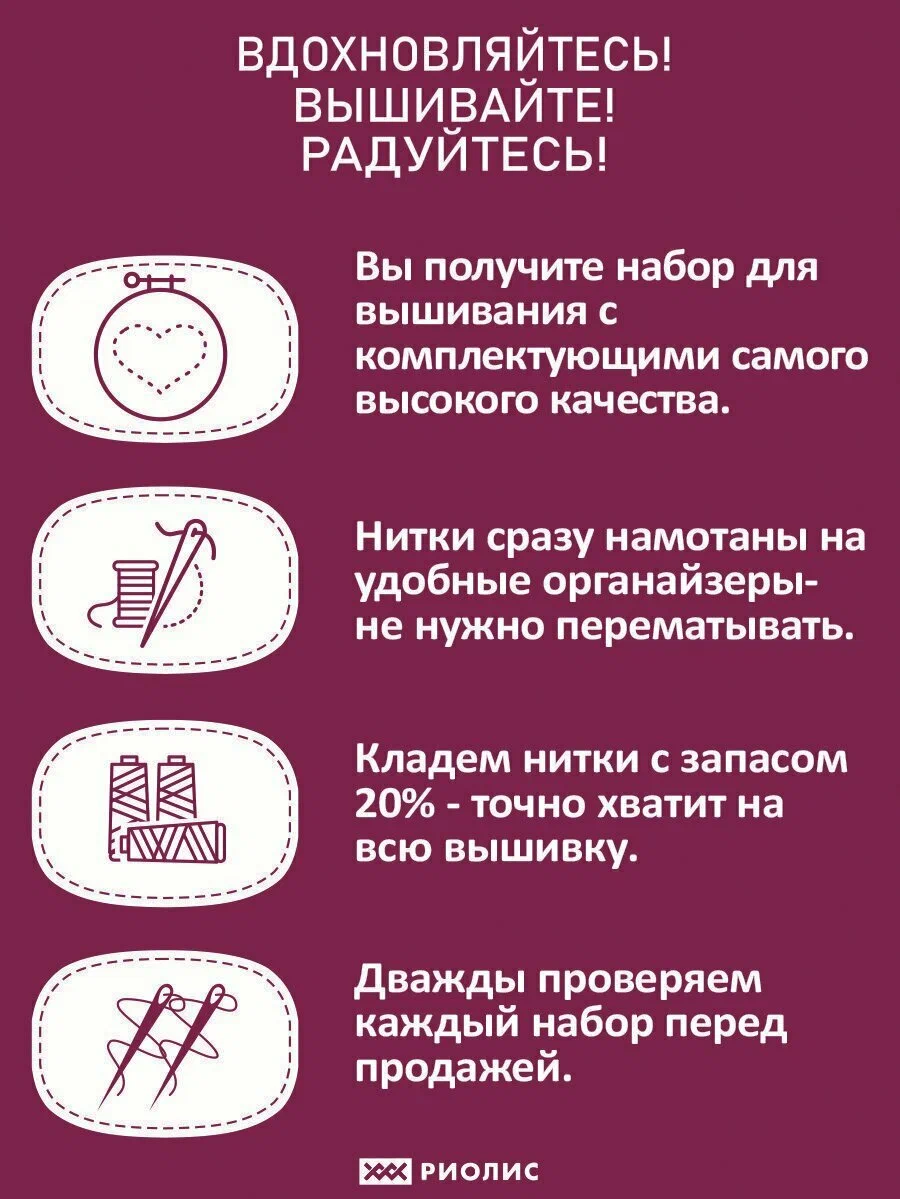 ВДОХНОВЛЯЙТЕСЬ!
ВЫШИВАЙТЕ!
РАДУЙТЕСЬ!

Вы получите набор для вышивания с комплектующими самого высокого качества.

Нитки сразу намотаны на удобные органайзеры- не нужно перематывать.

Кладем нитки с запасом 20% - точно хватит на всю вышивку.

Дважды проверяем каждый набор перед продажей.

РИОЛИС